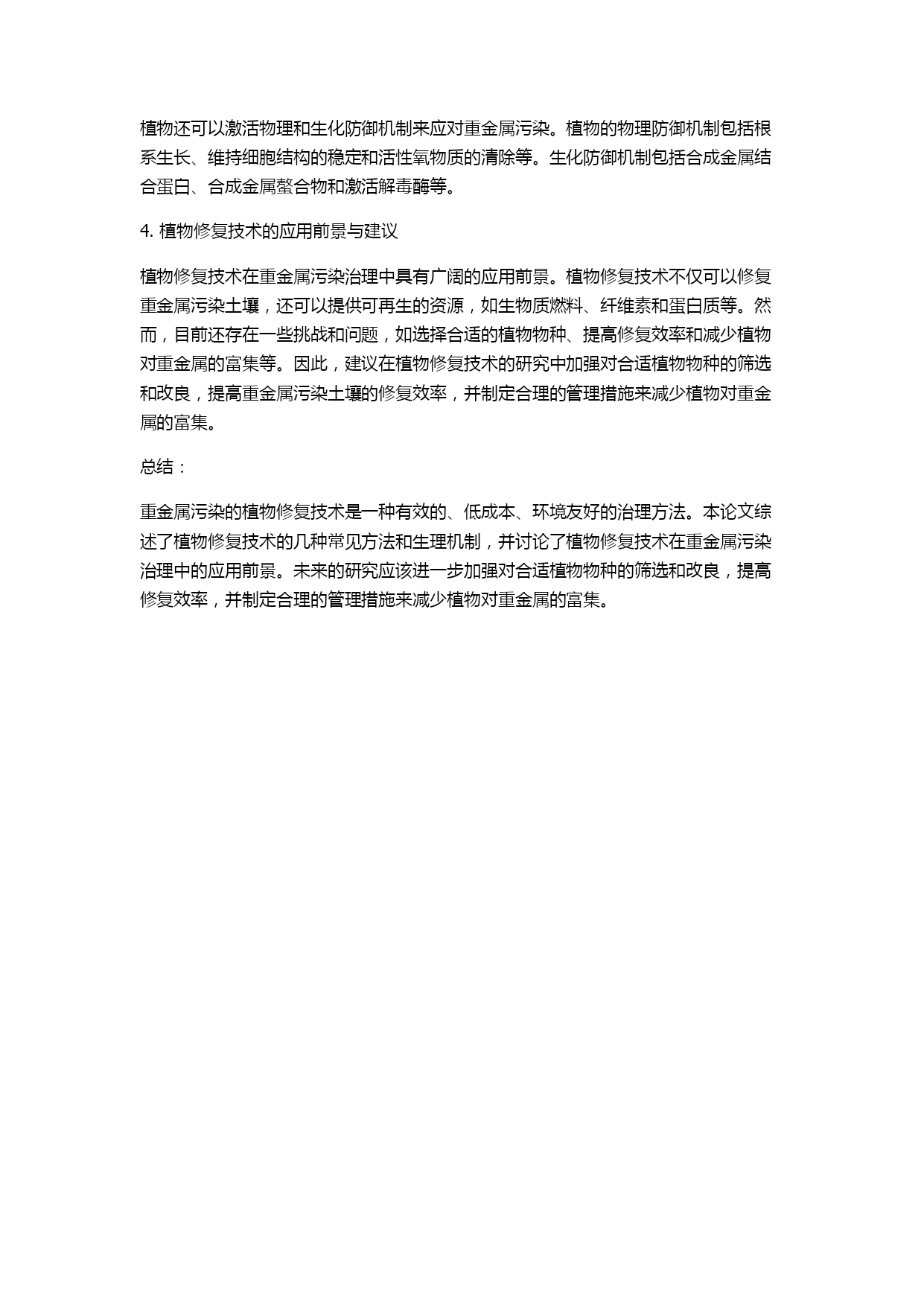 植物还可以激活物理和生化防御机制来应对重金属污染。植物的物理防御机制包括根系生长、维持细胞结构的稳定和活性氧物质的清除等。生化防御机制包括合成金属结合蛋白、合成金属螯合物和激活解毒酶等。

4. 植物修复技术的应用前景与建议

植物修复技术在重金属污染治理中具有广阔的应用前景。植物修复技术不仅可以修复重金属污染土壤，还可以提供可再生的资源，如生物质燃料、纤维素和蛋白质等。然而，目前还存在一些挑战和问题，如选择合适的植物物种、提高修复效率和减少植物对重金属的富集等。因此，建议在植物修复技术的研究中加强对合适植物物种的筛选和改良，提高重金属污染土壤的修复效率，并制定合理的管理措施来减少植物对重金属的富集。

总结：

重金属污染的植物修复技术是一种有效的、低成本、环境友好的治理方法。本论文综述了植物修复技术的几种常见方法和生理机制，并讨论了植物修复技术在重金属污染治理中的应用前景。未来的研究应该进一步加强对合适植物物种的筛选和改良，提高修复效率，并制定合理的管理措施来减少植物对重金属的富集。